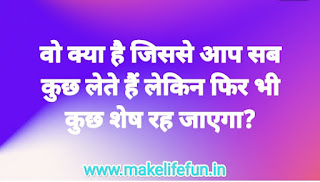 वो क्या है जिससे आप सब कुछ लेते हैं लेकिन फिर भी कुछ शेष रह जाएगा?

www.makelifefun.in